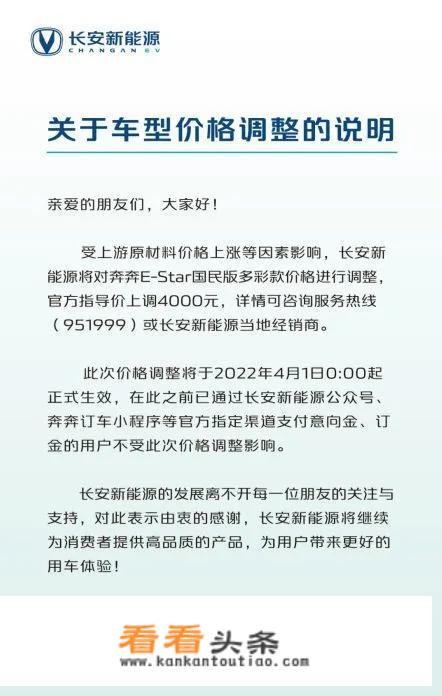 长安新能源
CHANGAN EV

关于车型价格调整的说明

亲爱的朋友们，大家好！

受上游原材料价格上涨等因素影响，长安新能源将对奔奔E-Star国民版多彩款价格进行调整，官方指导价上调4000元，详情可咨询服务热线（951999）或长安新能源当地经销商。

此次价格调整将于2022年4月1日0:00起正式生效，在此之前已通过长安新能源公众号、奔奔订车小程序等官方指定渠道支付意向金、订金的用户不受此次价格调整影响。

长安新能源的发展离不开每一位朋友的关注与支持，对此表示由衷的感谢，长安新能源将继续为消费者提供高品质的产品，为用户带来更好的用车体验！

看看头条
www.kankantoutiao.com